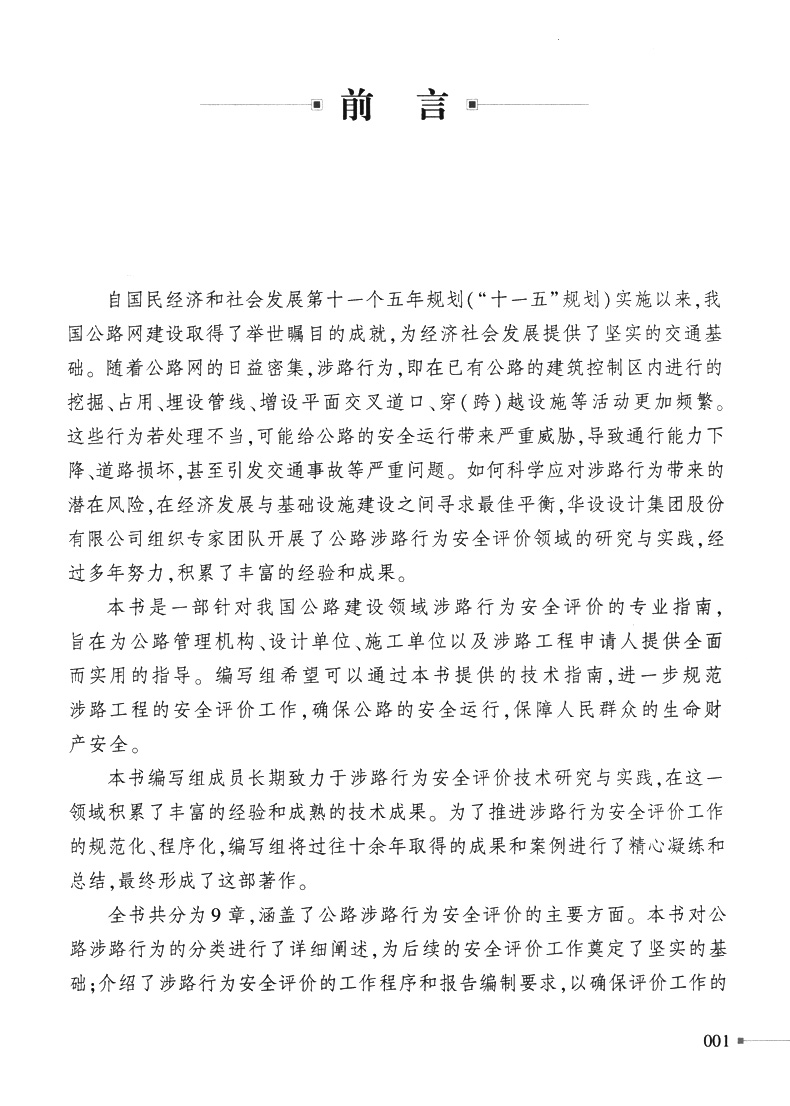 前　言

自国民经济和社会发展第十一个五年规划（“十一五”规划）实施以来，我国公路网建设取得了举世瞩目的成就，为经济社会发展提供了坚实的交通基础。随着公路网的日益密集，涉路行为，即在已有公路的建筑控制区内进行的挖掘、占用、埋设管线、增设平面交叉道口、穿（跨）越设施等活动更加频繁。这些行为若处理不当，可能给公路的安全运行带来严重威胁，导致通行能力下降、道路损坏，甚至引发交通事故等严重问题。如何科学应对涉路行为带来的潜在风险，在经济发展与基础设施建设之间寻求最佳平衡，华设设计集团股份有限公司组织专家团队开展了公路涉路行为安全评价领域的研究与实践，经过多年努力，积累了丰富的经验和成果。

本书是一部针对我国公路建设领域涉路行为安全评价的专业指南，旨在为公路管理机构、设计单位、施工单位以及涉路工程申请人提供全面而实用的指导。编写组希望可以通过本书提供的技术指南，进一步规范涉路工程的安全评价工作，确保公路的安全运行，保障人民群众的生命财产安全。

本书编写组成员长期致力于涉路行为安全评价技术研究与实践，在这一领域积累了丰富的经验和成熟的技术成果。为了推进涉路行为安全评价工作的规范化、程序化，编写组将过往十余年取得的成果和案例进行了精心凝练和总结，最终形成了这部著作。

全书共分为9章，涵盖了公路涉路行为安全评价的主要方面。本书对公路涉路行为的分类进行了详细阐述，为后续的安全评价工作奠定了坚实的基础；介绍了涉路行为安全评价的工作程序和报告编制要求，以确保评价工作的

001